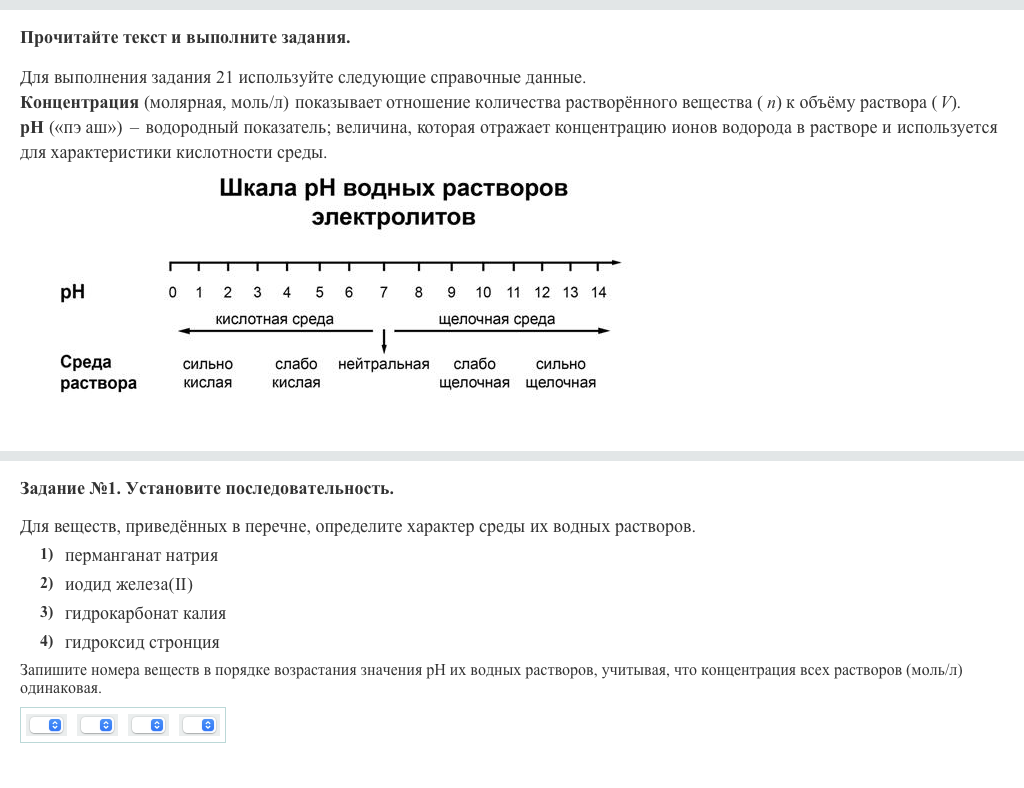 Прочитайте текст и выполните задания.

Для выполнения задания 21 используйте следующие справочные данные.
**Концентрация** (молярная, моль/л) показывает отношение количества растворённого вещества ( $n$) к объёму раствора ( $V$).
**pH** («пэ аш») – водородный показатель; величина, которая отражает концентрацию ионов водорода в растворе и используется для характеристики кислотности среды.

Шкала pH водных растворов электролитов

pH 0 1 2 3 4 5 6 7 8 9 10 11 12 13 14

кислотная среда щелочная среда

Среда раствора сильно кислая слабо кислая нейтральная слабо щелочная сильно щелочная

Задание №1. Установите последовательность.

Для веществ, приведённых в перечне, определите характер среды их водных растворов.
1) перманганат натрия
2) иодид железа(II)
3) гидрокарбонат калия
4) гидроксид стронция
Запишите номера веществ в порядке возрастания значения pH их водных растворов, учитывая, что концентрация всех растворов (моль/л) одинаковая.